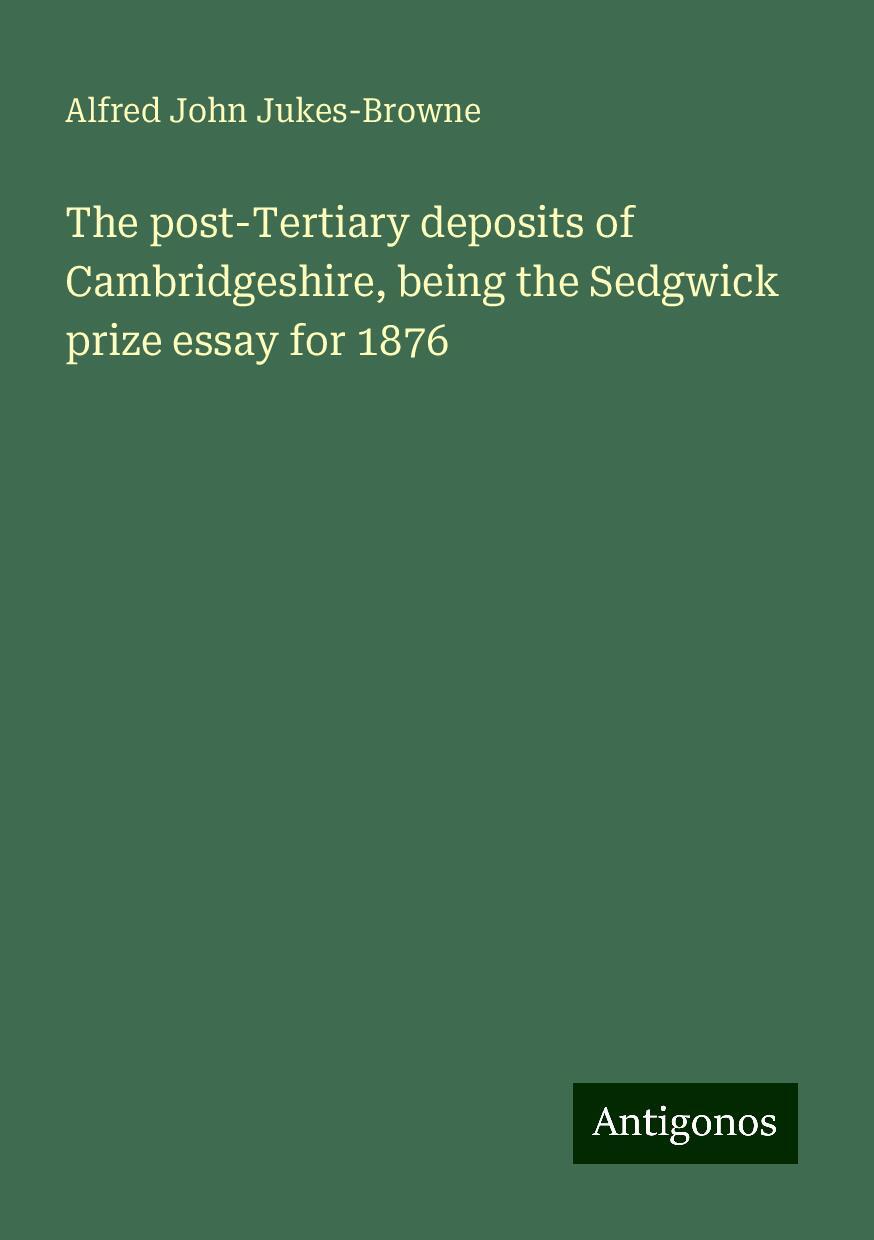 Alfred John Jukes-Browne

The post-Tertiary deposits of Cambridgeshire, being the Sedgwick prize essay for 1876

Antigonos